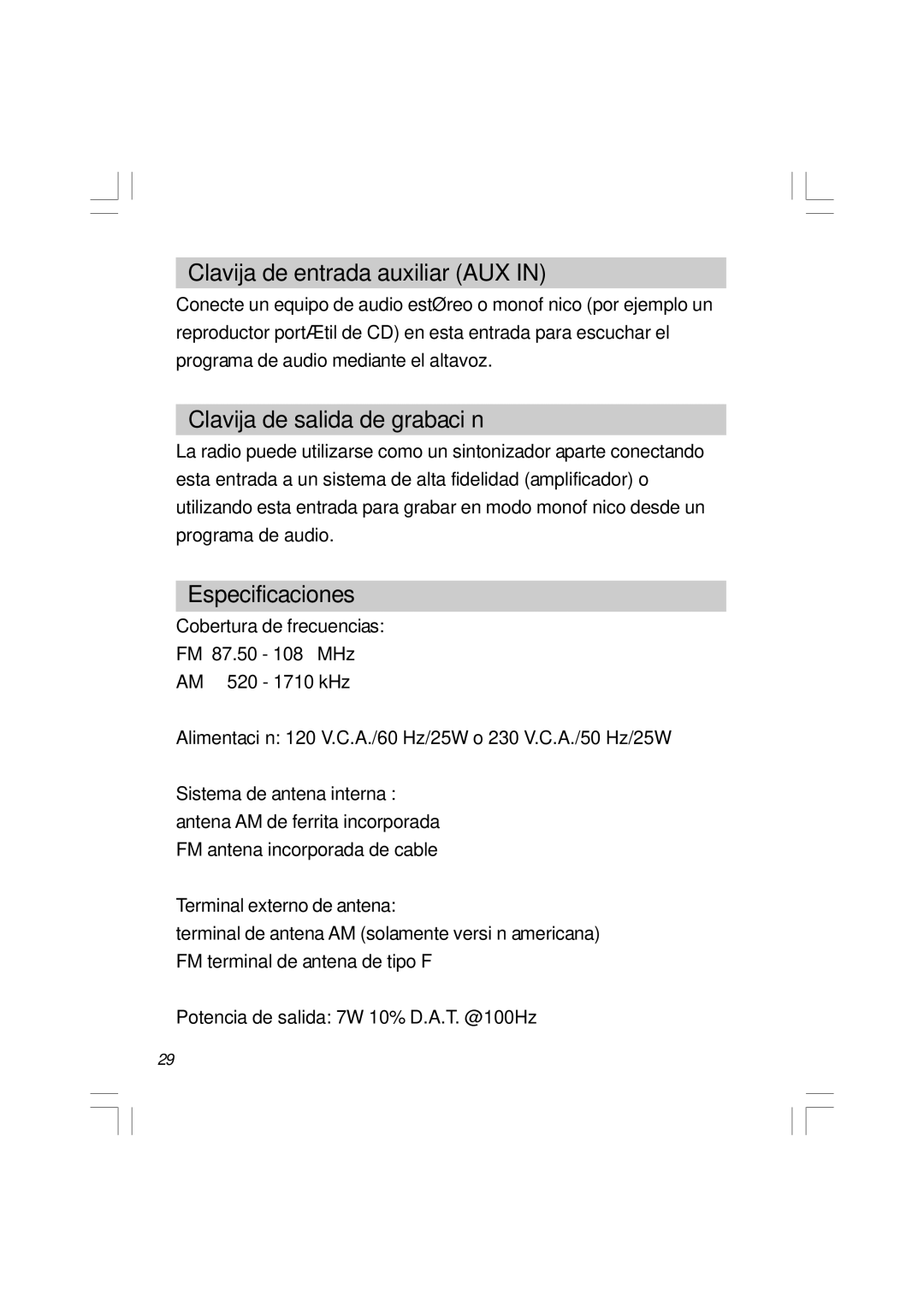 Clavija de entrada auxiliar (AUX IN)

Conecte un equipo de audio estØreo o monof nico (por ejemplo un reproductor portÆtil de CD) en esta entrada para escuchar el programa de audio mediante el altavoz.

Clavija de salida de grabaci n

La radio puede utilizarse como un sintonizador aparte conectando esta entrada a un sistema de alta fidelidad (amplificador) o utilizando esta entrada para grabar en modo monof nico desde un programa de audio.

Especificaciones

Cobertura de frecuencias:
FM 87.50 - 108 MHz
AM 520 - 1710 kHz

Alimentaci n: 120 V.C.A./60 Hz/25W o 230 V.C.A./50 Hz/25W

Sistema de antena interna :
antena AM de ferrita incorporada
FM antena incorporada de cable

Terminal externo de antena:
terminal de antena AM (solamente versi n americana)
FM terminal de antena de tipo F

Potencia de salida: 7W 10% D.A.T. @100Hz

29